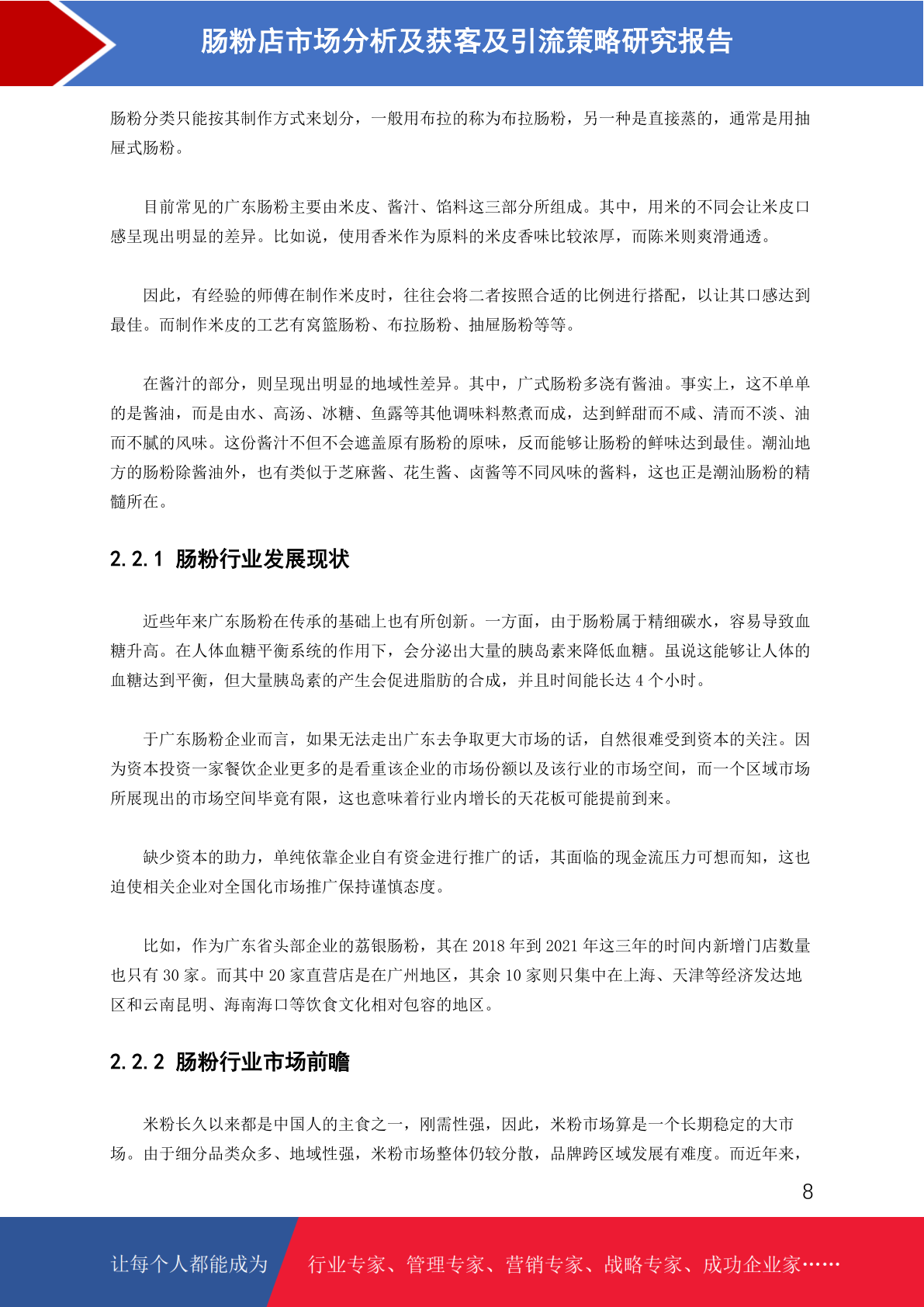 肠粉店市场分析及获客及引流策略研究报告

肠粉分类只能按其制作方式来划分，一般用布拉的称为布拉肠粉，另一种是直接蒸的，通常是用抽屉式肠粉。

目前常见的广东肠粉主要由米皮、酱汁、馅料这三部分所组成。其中，用米的不同会让米皮口感呈现出明显的差异。比如说，使用香米作为原料的米皮香味比较浓厚，而陈米则爽滑通透。

因此，有经验的师傅在制作米皮时，往往会将二者按照合适的比例进行搭配，以让其口感达到最佳。而制作米皮的工艺有窝篮肠粉、布拉肠粉、抽屉肠粉等等。

在酱汁的部分，则呈现出明显的地域性差异。其中，广式肠粉多浇有酱油。事实上，这不单单的是酱油，而是由水、高汤、冰糖、鱼露等其他调味料熬煮而成，达到鲜甜而不咸、清而不淡、油而不腻的风味。这份酱汁不但不会遮盖原有肠粉的原味，反而能够让肠粉的鲜味达到最佳。潮汕地方的肠粉除酱油外，也有类似于芝麻酱、花生酱、卤酱等不同风味的酱料，这也正是潮汕肠粉的精髓所在。

2.2.1 肠粉行业发展现状

近些年来广东肠粉在传承的基础上也有所创新。一方面，由于肠粉属于精细碳水，容易导致血糖升高。在人体血糖平衡系统的作用下，会分泌出大量的胰岛素来降低血糖。虽说这能够让人体的血糖达到平衡，但大量胰岛素的产生会促进脂肪的合成，并且时间能长达 4 个小时。

于广东肠粉企业而言，如果无法走出广东去争取更大市场的话，自然很难受到资本的关注。因为资本投资一家餐饮企业更多的是看重该企业的市场份额以及该行业的市场空间，而一个区域市场所展现出的市场空间毕竟有限，这也意味着行业内增长的天花板可能提前到来。

缺少资本的助力，单纯依靠企业自有资金进行推广的话，其面临的现金流压力可想而知，这也迫使相关企业对全国化市场推广保持谨慎态度。

比如，作为广东省头部企业的荔银肠粉，其在 2018 年到 2021 年这三年的时间内新增门店数量也只有 30 家。而其中 20 家直营店是在广州地区，其余 10 家则只集中在上海、天津等经济发达地区和云南昆明、海南海口等饮食文化相对包容的地区。

2.2.2 肠粉行业市场前瞻

米粉长久以来都是中国人的主食之一，刚需性强，因此，米粉市场算是一个长期稳定的大市场。由于细分品类众多、地域性强，米粉市场整体仍较分散，品牌跨区域发展有难度。而近年来，

8

让每个人都能成为 行业专家、管理专家、营销专家、战略专家、成功企业家……